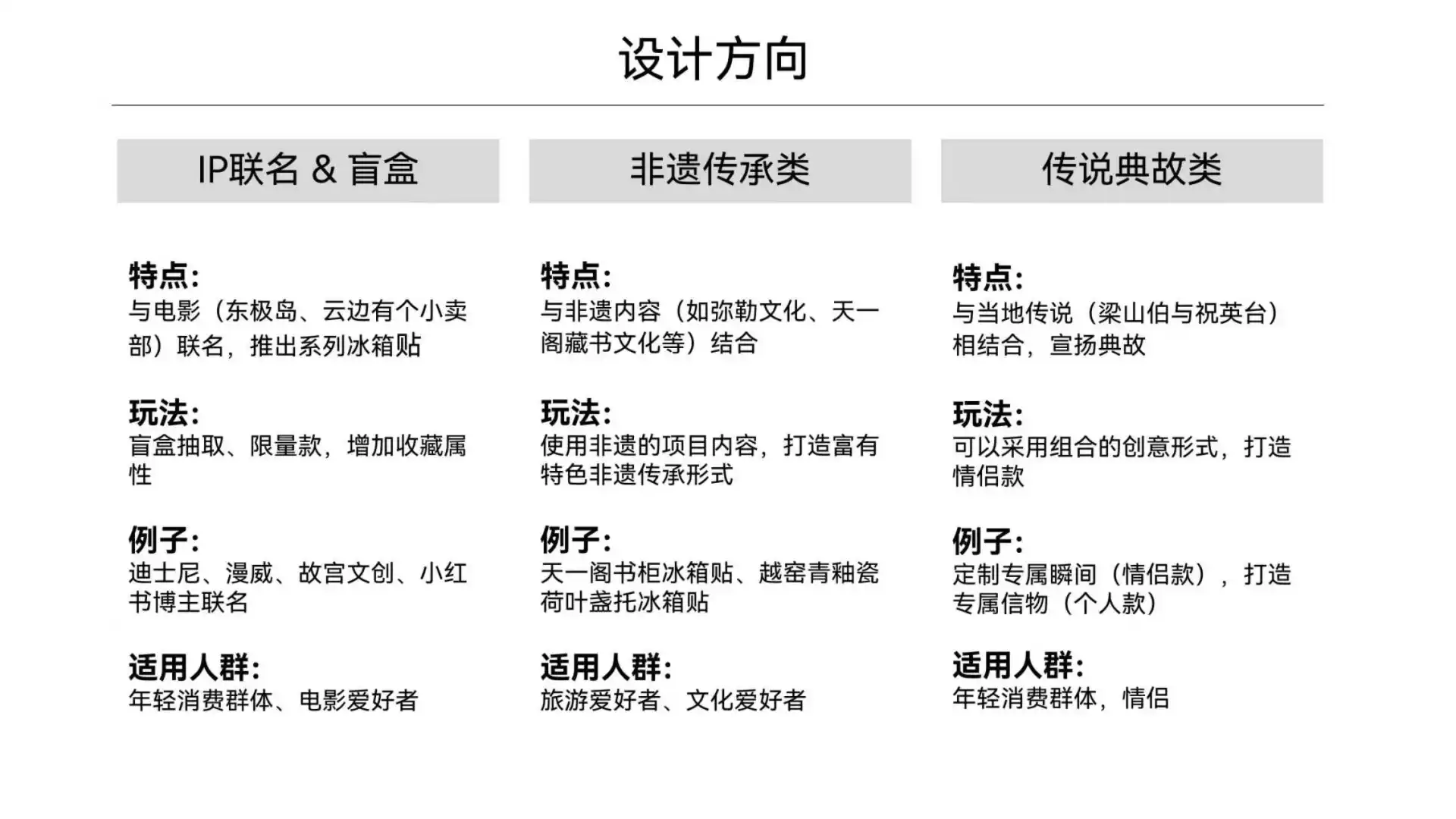 设计方向

IP联名 & 盲盒

特点:
与电影（东极岛、云边有个小卖部）联名，推出系列冰箱贴

玩法:
盲盒抽取、限量款，增加收藏属性

例子:
迪士尼、漫威、故宫文创、小红书博主联名

适用人群:
年轻消费群体、电影爱好者

非遗传承类

特点:
与非遗内容（如弥勒文化、天一阁藏书文化等）结合

玩法:
使用非遗的项目内容，打造富有特色非遗传承形式

例子:
天一阁书柜冰箱贴、越窑青釉瓷荷叶盏托冰箱贴

适用人群:
旅游爱好者、文化爱好者

传说典故类

特点:
与当地传说（梁山伯与祝英台）相结合，宣扬典故

玩法:
可以采用组合的创意形式，打造情侣款

例子:
定制专属瞬间（情侣款），打造专属信物（个人款）

适用人群:
年轻消费群体，情侣